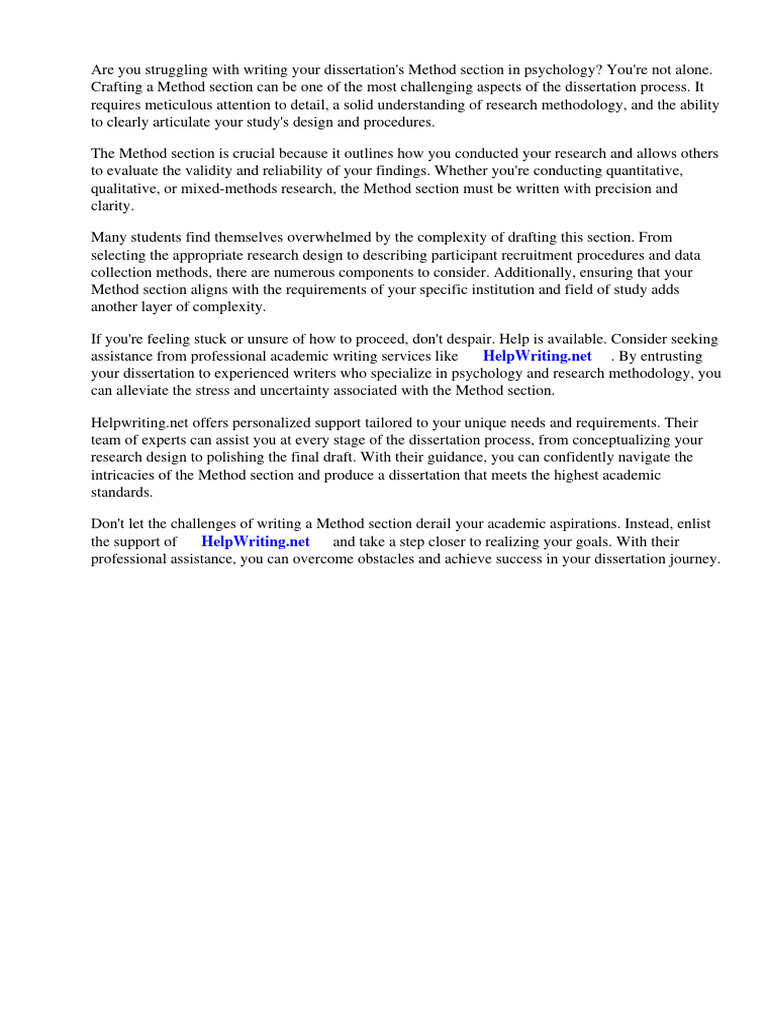 Are you struggling with writing your dissertation's Method section in psychology? You're not alone. Crafting a Method section can be one of the most challenging aspects of the dissertation process. It requires meticulous attention to detail, a solid understanding of research methodology, and the ability to clearly articulate your study's design and procedures.

The Method section is crucial because it outlines how you conducted your research and allows others to evaluate the validity and reliability of your findings. Whether you're conducting quantitative, qualitative, or mixed-methods research, the Method section must be written with precision and clarity.

Many students find themselves overwhelmed by the complexity of drafting this section. From selecting the appropriate research design to describing participant recruitment procedures and data collection methods, there are numerous components to consider. Additionally, ensuring that your Method section aligns with the requirements of your specific institution and field of study adds another layer of complexity.

If you're feeling stuck or unsure of how to proceed, don't despair. Help is available. Consider seeking assistance from professional academic writing services like HelpWriting.net . By entrusting your dissertation to experienced writers who specialize in psychology and research methodology, you can alleviate the stress and uncertainty associated with the Method section.

Helpwriting.net offers personalized support tailored to your unique needs and requirements. Their team of experts can assist you at every stage of the dissertation process, from conceptualizing your research design to polishing the final draft. With their guidance, you can confidently navigate the intricacies of the Method section and produce a dissertation that meets the highest academic standards.

Don't let the challenges of writing a Method section derail your academic aspirations. Instead, enlist the support of HelpWriting.net and take a step closer to realizing your goals. With their professional assistance, you can overcome obstacles and achieve success in your dissertation journey.